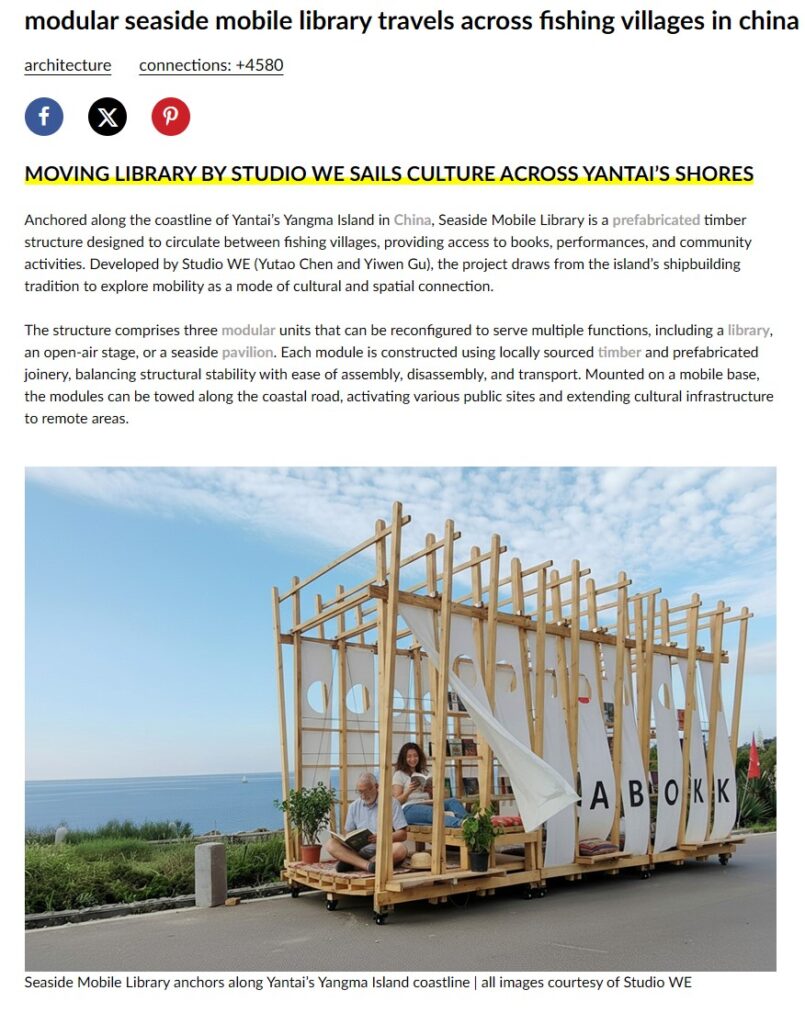 modular seaside mobile library travels across fishing villages in china

architecture connections: +4580

MOVING LIBRARY BY STUDIO WE SAILS CULTURE ACROSS YANTAI'S SHORES

Anchored along the coastline of Yantai's Yangma Island in China, Seaside Mobile Library is a prefabricated timber structure designed to circulate between fishing villages, providing access to books, performances, and community activities. Developed by Studio WE (Yutao Chen and Yiwen Gu), the project draws from the island's shipbuilding tradition to explore mobility as a mode of cultural and spatial connection.

The structure comprises three modular units that can be reconfigured to serve multiple functions, including a library, an open-air stage, or a seaside pavilion. Each module is constructed using locally sourced timber and prefabricated joinery, balancing structural stability with ease of assembly, disassembly, and transport. Mounted on a mobile base, the modules can be towed along the coastal road, activating various public sites and extending cultural infrastructure to remote areas.

A B O K K

Seaside Mobile Library anchors along Yantai's Yangma Island coastline | all images courtesy of Studio WE